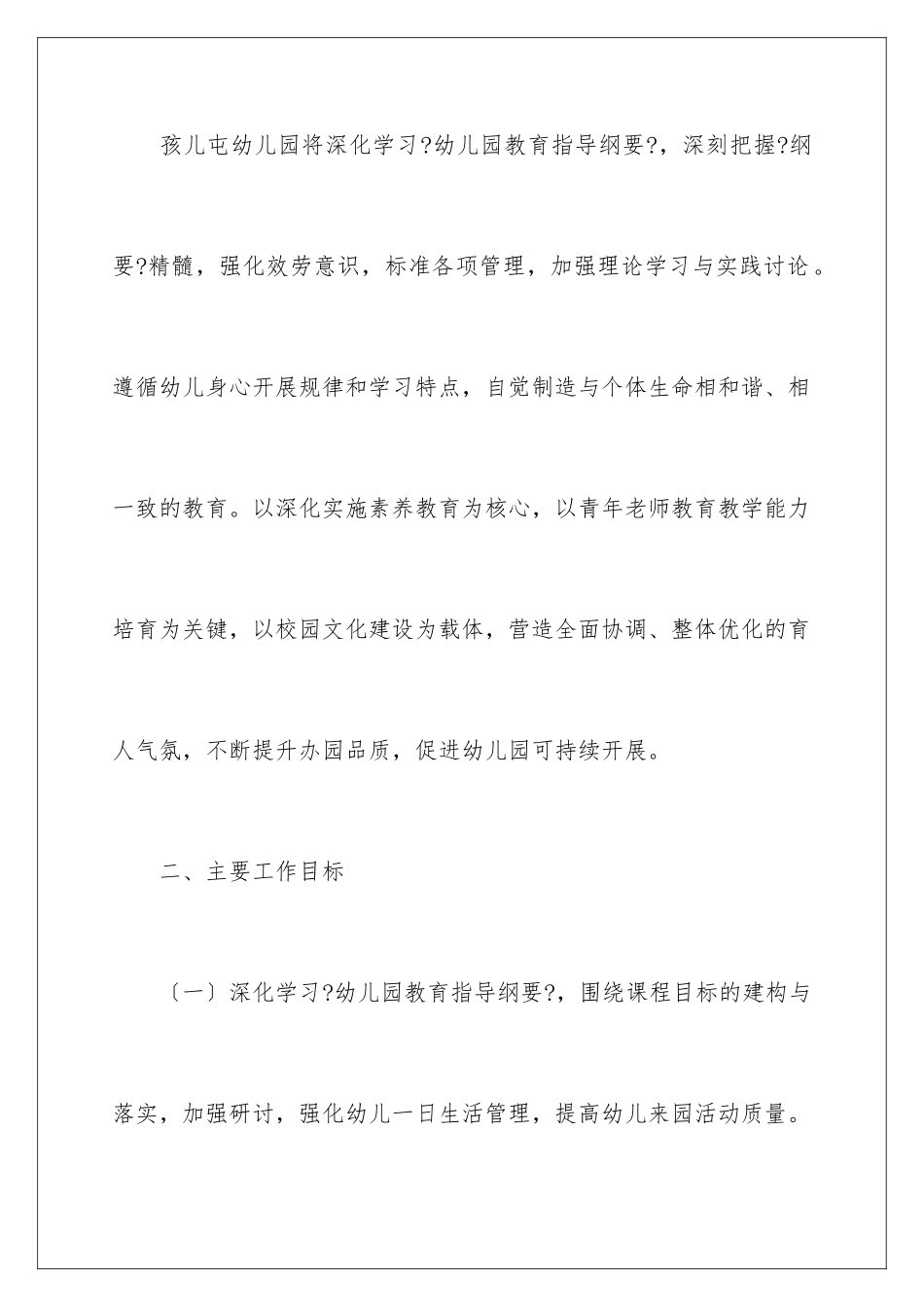 孩儿屯幼儿园将深化学习?幼儿园教育指导纲要?，深刻把握?纲要?精髓，强化效劳意识，标准各项管理，加强理论学习与实践讨论。遵循幼儿身心开展规律和学习特点，自觉制造与个体生命相和谐、相一致的教育。以深化实施素养教育为核心，以青年老师教育教学能力培育为关键，以校园文化建设为载体，营造全面协调、整体优化的育人气氛，不断提升办园品质，促进幼儿园可持续开展。

二、主要工作目标

〔一〕深化学习?幼儿园教育指导纲要?，围绕课程目标的建构与落实，加强研讨，强化幼儿一日生活管理，提高幼儿来园活动质量。